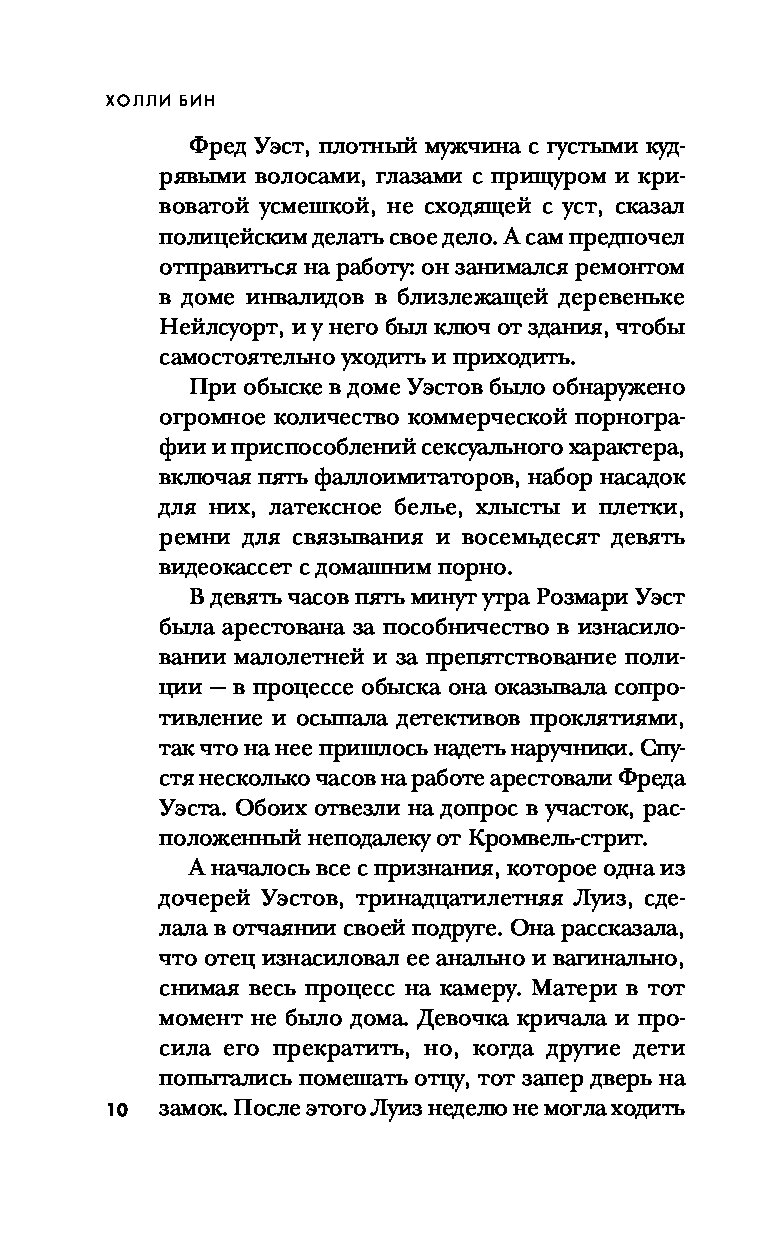 ХОЛЛИ БИН

Фред Уэст, плотный мужчина с густыми кудрявыми волосами, глазами с прищуром и кривоватой усмешкой, не сходящей с уст, сказал полицейским делать свое дело. А сам предпочел отправиться на работу: он занимался ремонтом в доме инвалидов в близлежащей деревеньке Нейлсуорт, и у него был ключ от здания, чтобы самостоятельно уходить и приходить.

При обыске в доме Уэстов было обнаружено огромное количество коммерческой порнографии и приспособлений сексуального характера, включая пять фаллоимитаторов, набор насадок для них, латексное белье, хлысты и плетки, ремни для связывания и восемьдесят девять видеокассет с домашним порно.

В девять часов пять минут утра Розмари Уэст была арестована за пособничество в изнасиловании малолетней и за препятствование полиции — в процессе обыска она оказывала сопротивление и осыпала детективов проклятиями, так что на нее пришлось надеть наручники. Спустя несколько часов на работе арестовали Фреда Уэста. Обоих отвезли на допрос в участок, расположенный неподалеку от Кромвель-стрит.

А началось все с признания, которое одна из дочерей Уэстов, тринадцатилетняя Луиз, сделала в отчаянии своей подруге. Она рассказала, что отец изнасиловал ее анально и вагинально, снимая весь процесс на камеру. Матери в тот момент не было дома. Девочка кричала и просила его прекратить, но, когда другие дети попытались помешать отцу, тот запер дверь на замок. После этого Луиз неделю не могла ходить

10